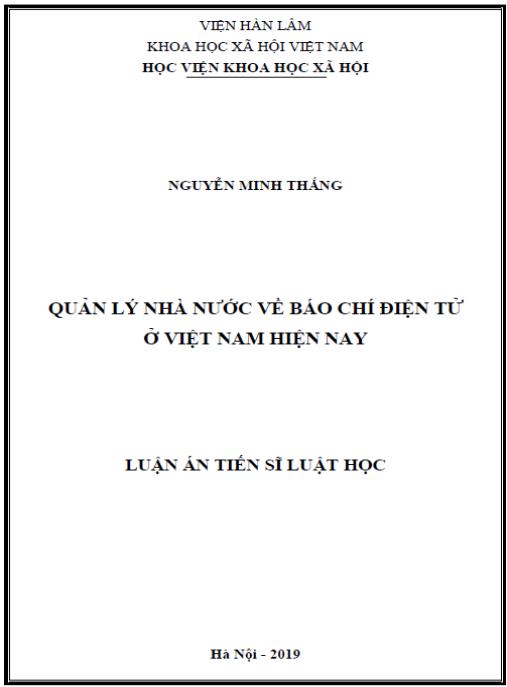 VIỆN HÀN LÂM
KHOA HỌC XÃ HỘI VIỆT NAM
HỌC VIỆN KHOA HỌC XÃ HỘI

NGUYỄN MINH THẮNG

QUẢN LÝ NHÀ NƯỚC VỀ BÁO CHÍ ĐIỆN TỬ
Ở VIỆT NAM HIỆN NAY

LUẬN ÁN TIẾN SĨ LUẬT HỌC

Hà Nội - 2019